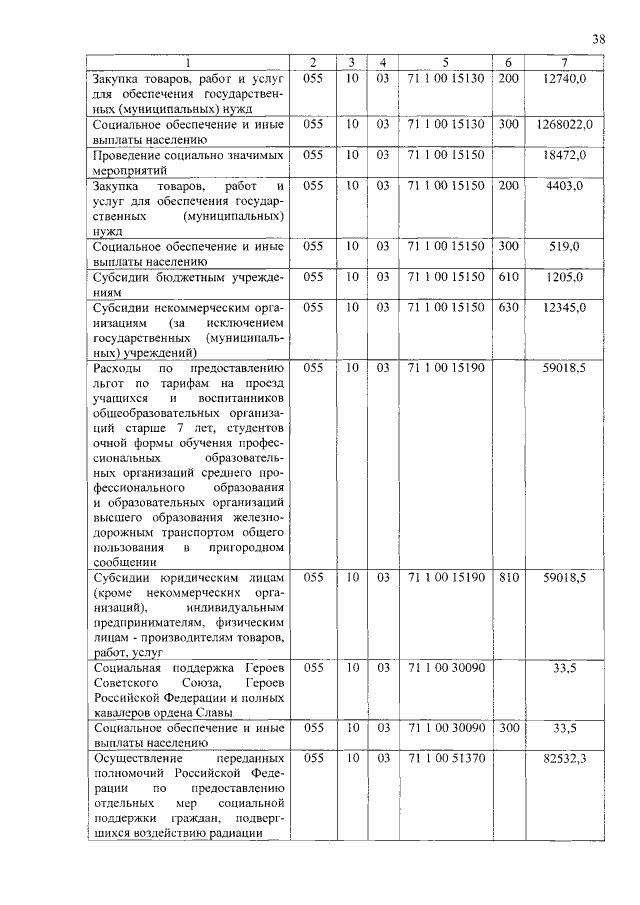 38

| 1 | 2 | 3 | 4 | 5 | 6 | 7 |
|---|---|---|---|---|---|---|
| Закупка товаров, работ и услуг для обеспечения государственных (муниципальных) нужд | 055 | 10 | 03 | 71 1 00 15130 | 200 | 12740,0 |
| Социальное обеспечение и иные выплаты населению | 055 | 10 | 03 | 71 1 00 15130 | 300 | 1268022,0 |
| Проведение социально значимых мероприятий | 055 | 10 | 03 | 71 1 00 15150 | | 18472,0 |
| Закупка товаров, работ и услуг для обеспечения государственных (муниципальных) нужд | 055 | 10 | 03 | 71 1 00 15150 | 200 | 4403,0 |
| Социальное обеспечение и иные выплаты населению | 055 | 10 | 03 | 71 1 00 15150 | 300 | 519,0 |
| Субсидии бюджетным учреждениям | 055 | 10 | 03 | 71 1 00 15150 | 610 | 1205,0 |
| Субсидии некоммерческим организациям (за исключением государственных (муниципальных) учреждений) | 055 | 10 | 03 | 71 1 00 15150 | 630 | 12345,0 |
| Расходы по предоставлению льгот по тарифам на проезд учащихся и воспитанников общеобразовательных организаций старше 7 лет, студентов очной формы обучения профессиональных образовательных организаций среднего профессионального образования и образовательных организаций высшего образования железнодорожным транспортом общего пользования в пригородном сообщении | 055 | 10 | 03 | 71 1 00 15190 | | 59018,5 |
| Субсидии юридическим лицам (кроме некоммерческих организаций), индивидуальным предпринимателям, физическим лицам - производителям товаров, работ, услуг | 055 | 10 | 03 | 71 1 00 15190 | 810 | 59018,5 |
| Социальная поддержка Героев Советского Союза, Героев Российской Федерации и полных кавалеров ордена Славы | 055 | 10 | 03 | 71 1 00 30090 | | 33,5 |
| Социальное обеспечение и иные выплаты населению | 055 | 10 | 03 | 71 1 00 30090 | 300 | 33,5 |
| Осуществление переданных полномочий Российской Федерации по предоставлению отдельных мер социальной поддержки граждан, подвергшихся воздействию радиации | 055 | 10 | 03 | 71 1 00 51370 | | 82532,3 |